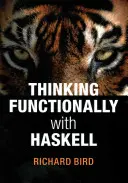 THINKING
FUNCTIONALLY
with
HASKELL

RICHARD BIRD